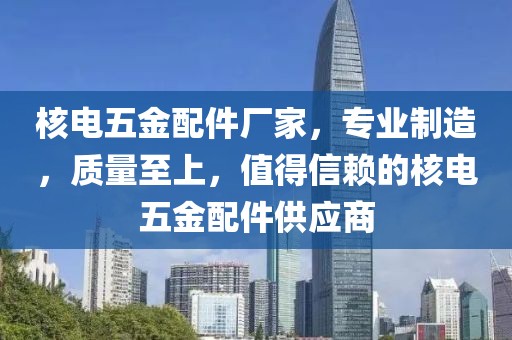 核电五金配件厂家，专业制造，质量至上，值得信赖的核电五金配件供应商